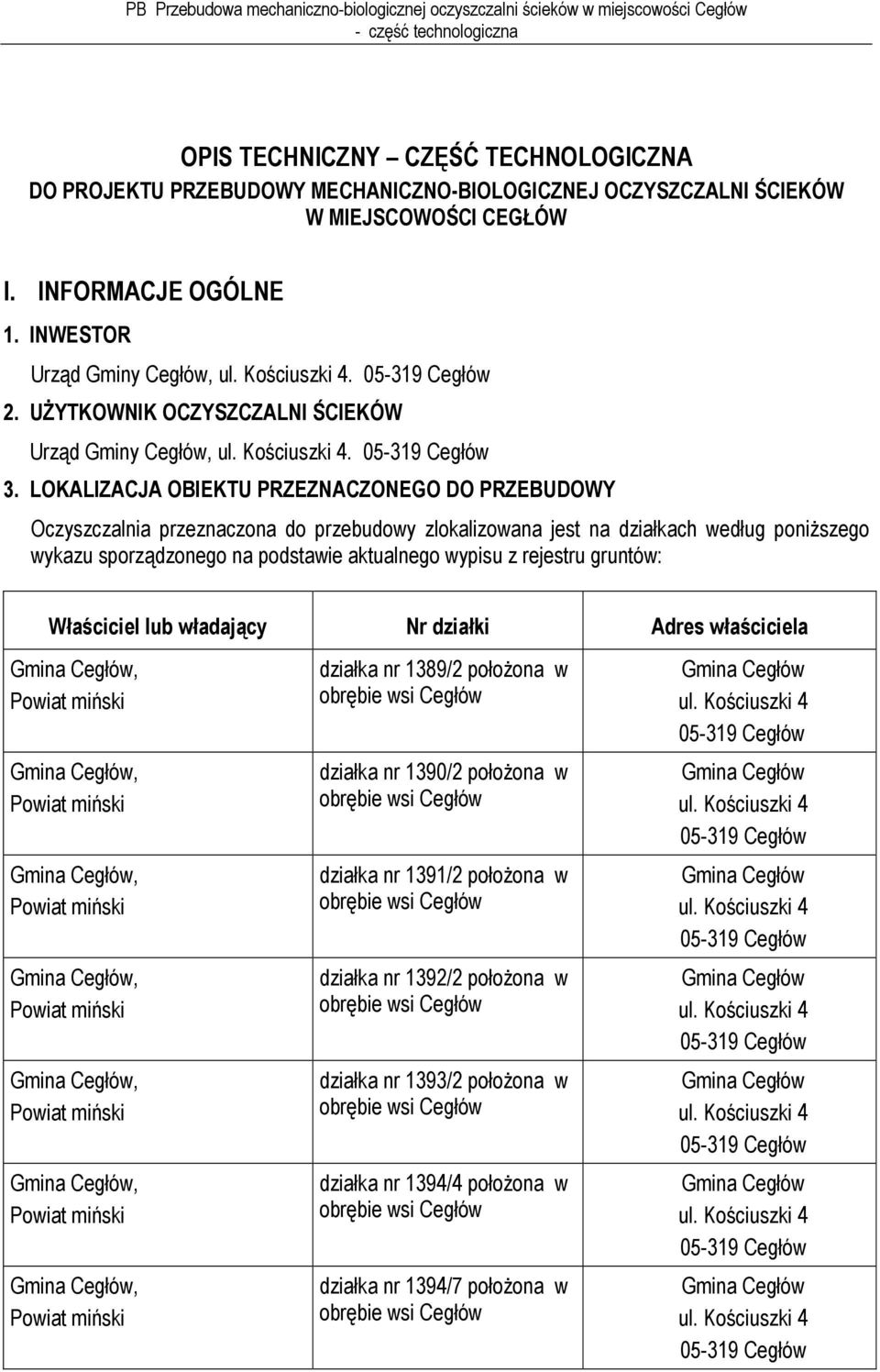 PB Przebudowa mechaniczno-biologicznej oczyszczalni ścieków w miejscowości Cegłów - część technologiczna

OPIS TECHNICZNY – CZĘŚĆ TECHNOLOGICZNA
DO PROJEKTU PRZEBUDOWY MECHANICZNO-BIOLOGICZNEJ OCZYSZCZALNI ŚCIEKÓW W MIEJSCOWOŚCI CEGŁÓW

I. INFORMACJE OGÓLNE

1. INWESTOR

Urząd Gminy Cegłów, ul. Kościuszki 4. 05-319 Cegłów

2. UŻYTKOWNIK OCZYSZCZALNI ŚCIEKÓW

Urząd Gminy Cegłów, ul. Kościuszki 4. 05-319 Cegłów

3. LOKALIZACJA OBIEKTU PRZEZNACZONEGO DO PRZEBUDOWY

Oczyszczalnia przeznaczona do przebudowy zlokalizowana jest na działkach według poniższego wykazu sporządzonego na podstawie aktualnego wypisu z rejestru gruntów:

| Właściciel lub władający | Nr działki | Adres właściciela |
|---|---|---|
| Gmina Cegłów, Powiat miński | działka nr 1389/2 położona w obrębie wsi Cegłów | Gmina Cegłów ul. Kościuszki 4 05-319 Cegłów |
| Gmina Cegłów, Powiat miński | działka nr 1390/2 położona w obrębie wsi Cegłów | Gmina Cegłów ul. Kościuszki 4 05-319 Cegłów |
| Gmina Cegłów, Powiat miński | działka nr 1391/2 położona w obrębie wsi Cegłów | Gmina Cegłów ul. Kościuszki 4 05-319 Cegłów |
| Gmina Cegłów, Powiat miński | działka nr 1392/2 położona w obrębie wsi Cegłów | Gmina Cegłów ul. Kościuszki 4 05-319 Cegłów |
| Gmina Cegłów, Powiat miński | działka nr 1393/2 położona w obrębie wsi Cegłów | Gmina Cegłów ul. Kościuszki 4 05-319 Cegłów |
| Gmina Cegłów, Powiat miński | działka nr 1394/4 położona w obrębie wsi Cegłów | Gmina Cegłów ul. Kościuszki 4 05-319 Cegłów |
| Gmina Cegłów, Powiat miński | działka nr 1394/7 położona w obrębie wsi Cegłów | Gmina Cegłów ul. Kościuszki 4 05-319 Cegłów |